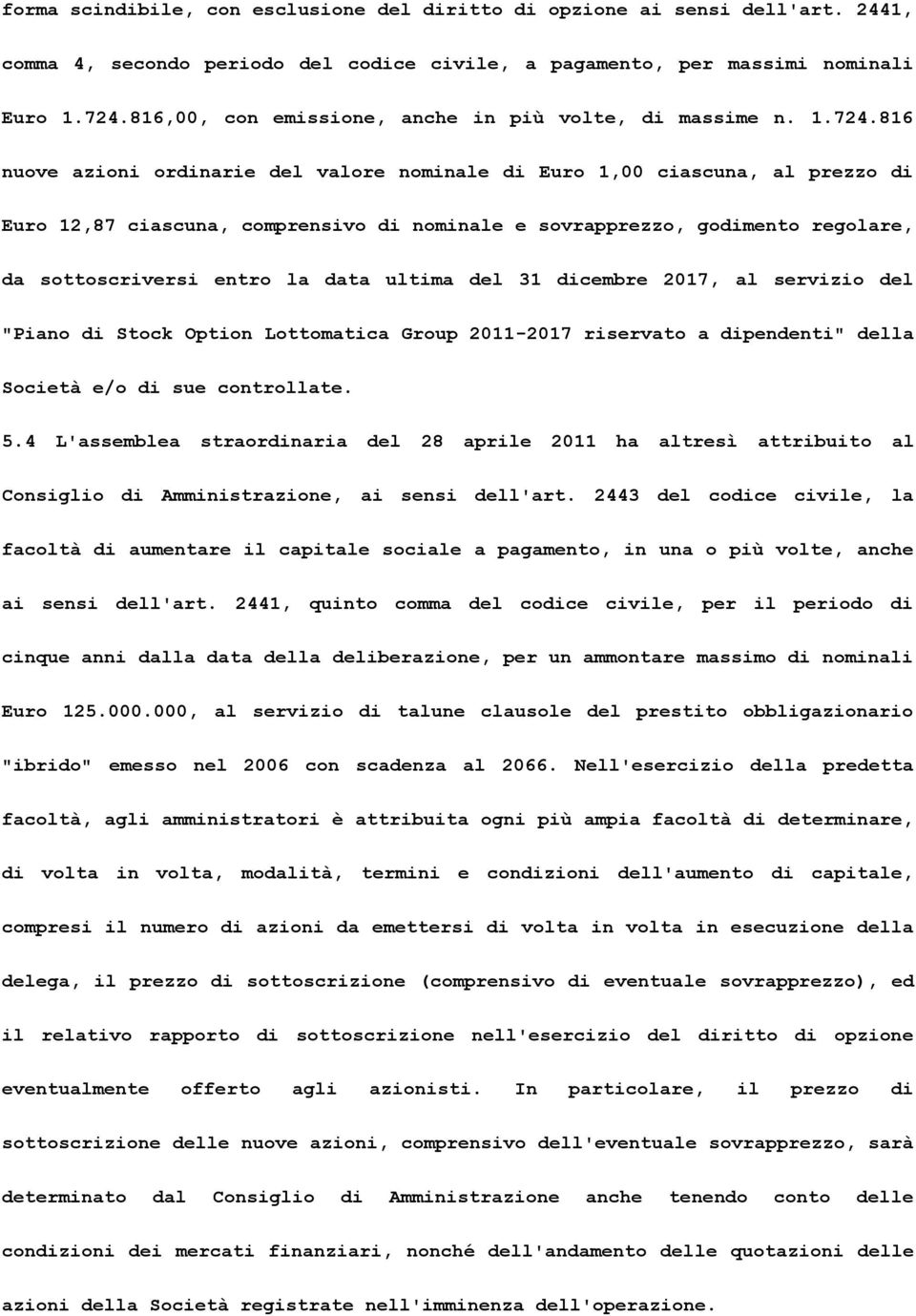 forma scindibile, con esclusione del diritto di opzione ai sensi dell'art. 2441, comma 4, secondo periodo del codice civile, a pagamento, per massimi nominali Euro 1.724.816,00, con emissione, anche in più volte, di massime n. 1.724.816 nuove azioni ordinarie del valore nominale di Euro 1,00 ciascuna, al prezzo di Euro 12,87 ciascuna, comprensivo di nominale e sovrapprezzo, godimento regolare, da sottoscriversi entro la data ultima del 31 dicembre 2017, al servizio del "Piano di Stock Option Lottomatica Group 2011-2017 riservato a dipendenti" della Società e/o di sue controllate.

5.4 L'assemblea straordinaria del 28 aprile 2011 ha altresì attribuito al Consiglio di Amministrazione, ai sensi dell'art. 2443 del codice civile, la facoltà di aumentare il capitale sociale a pagamento, in una o più volte, anche ai sensi dell'art. 2441, quinto comma del codice civile, per il periodo di cinque anni dalla data della deliberazione, per un ammontare massimo di nominali Euro 125.000.000, al servizio di talune clausole del prestito obbligazionario "ibrido" emesso nel 2006 con scadenza al 2066. Nell'esercizio della predetta facoltà, agli amministratori è attribuita ogni più ampia facoltà di determinare, di volta in volta, modalità, termini e condizioni dell'aumento di capitale, compresi il numero di azioni da emettersi di volta in volta in esecuzione della delega, il prezzo di sottoscrizione (comprensivo di eventuale sovrapprezzo), ed il relativo rapporto di sottoscrizione nell'esercizio del diritto di opzione eventualmente offerto agli azionisti. In particolare, il prezzo di sottoscrizione delle nuove azioni, comprensivo dell'eventuale sovrapprezzo, sarà determinato dal Consiglio di Amministrazione anche tenendo conto delle condizioni dei mercati finanziari, nonché dell'andamento delle quotazioni delle azioni della Società registrate nell'imminenza dell'operazione.